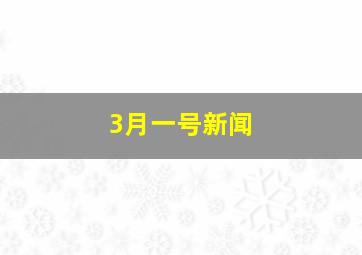 3月一号新闻